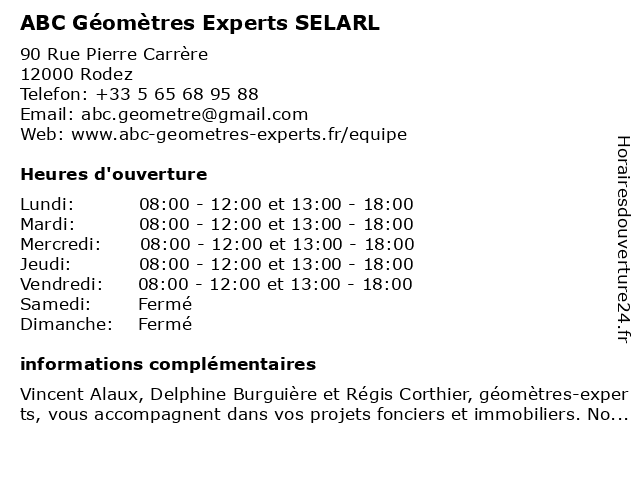 ABC Géomètres Experts SELARL

90 Rue Pierre Carrère
12000 Rodez
Telefon: +33 5 65 68 95 88
Email: abc.geometre@gmail.com
Web: www.abc-geometres-experts.fr/equipe

Heures d'ouverture

| | |
|---|---|
| Lundi: | 08:00 - 12:00 et 13:00 - 18:00 |
| Mardi: | 08:00 - 12:00 et 13:00 - 18:00 |
| Mercredi: | 08:00 - 12:00 et 13:00 - 18:00 |
| Jeudi: | 08:00 - 12:00 et 13:00 - 18:00 |
| Vendredi: | 08:00 - 12:00 et 13:00 - 18:00 |
| Samedi: | Fermé |
| Dimanche: | Fermé |

informations complémentaires

Vincent Alaux, Delphine Burguière et Régis Corthier, géomètres-experts, vous accompagnent dans vos projets fonciers et immobiliers. No...

Horairesdouverture24.fr